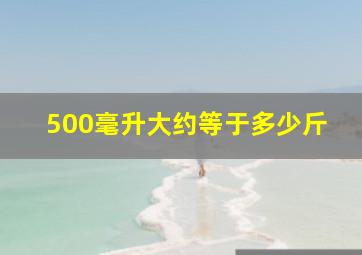 500毫升大约等于多少斤